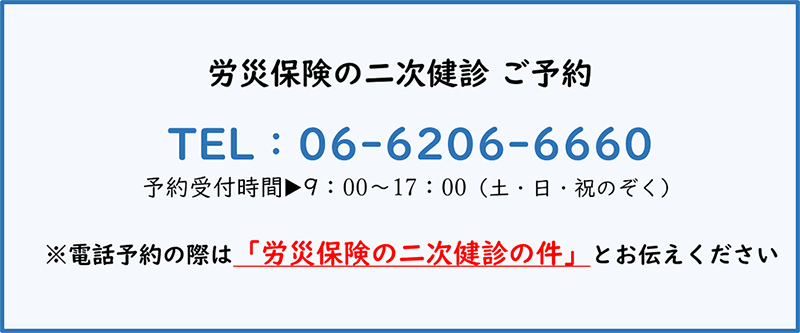 労災保険の二次健診 ご予約

TEL：06-6206-6660

予約受付時間▶9：00～17：00（土・日・祝のぞく）

※電話予約の際は「労災保険の二次健診の件」とお伝えください